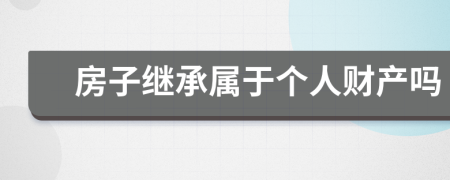 房子继承属于个人财产吗